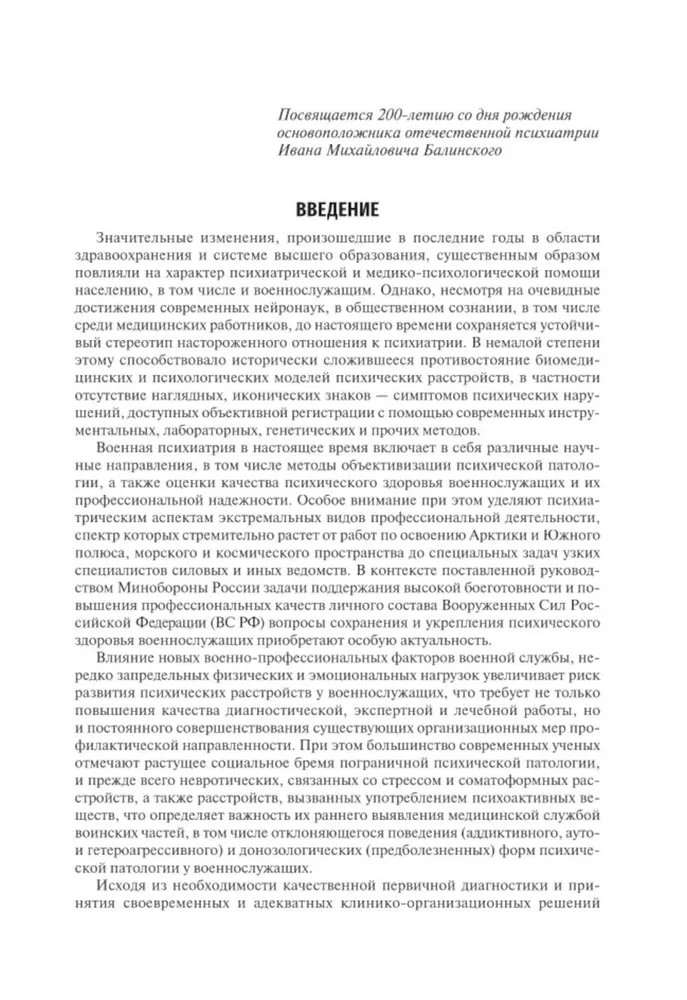 Посвящается 200-летию со дня рождения основоположника отечественной психиатрии Ивана Михайловича Балинского

ВВЕДЕНИЕ

Значительные изменения, произошедшие в последние годы в области здравоохранения и системе высшего образования, существенным образом повлияли на характер психиатрической и медико-психологической помощи населению, в том числе и военнослужащим. Однако, несмотря на очевидные достижения современных нейронаук, в общественном сознании, в том числе среди медицинских работников, до настоящего времени сохраняется устойчивый стереотип настороженного отношения к психиатрии. В немалой степени этому способствовало исторически сложившееся противостояние биомедицинских и психологических моделей психических расстройств, в частности отсутствие наглядных, иконических знаков — симптомов психических нарушений, доступных объективной регистрации с помощью современных инструментальных, лабораторных, генетических и прочих методов.

Военная психиатрия в настоящее время включает в себя различные научные направления, в том числе методы объективизации психической патологии, а также оценки качества психического здоровья военнослужащих и их профессиональной надежности. Особое внимание при этом уделяют психиатрическим аспектам экстремальных видов профессиональной деятельности, спектр которых стремительно растет от работ по освоению Арктики и Южного полюса, морского и космического пространства до специальных задач узких специалистов силовых и иных ведомств. В контексте поставленной руководством Минобороны России задачи поддержания высокой боеготовности и повышения профессиональных качеств личного состава Вооруженных Сил Российской Федерации (ВС РФ) вопросы сохранения и укрепления психического здоровья военнослужащих приобретают особую актуальность.

Влияние новых военно-профессиональных факторов военной службы, нередко запредельных физических и эмоциональных нагрузок увеличивает риск развития психических расстройств у военнослужащих, что требует не только повышения качества диагностической, экспертной и лечебной работы, но и постоянного совершенствования существующих организационных мер профилактической направленности. При этом большинство современных ученых отмечают растущее социальное бремя пограничной психической патологии, и прежде всего невротических, связанных со стрессом и соматоформных расстройств, а также расстройств, вызванных употреблением психоактивных веществ, что определяет важность их раннего выявления медицинской службой воинских частей, в том числе отклоняющегося поведения (аддиктивного, ауто- и гетероагрессивного) и донозологических (предболезненных) форм психической патологии у военнослужащих.

Исходя из необходимости качественной первичной диагностики и принятия своевременных и адекватных клинико-организационных решений